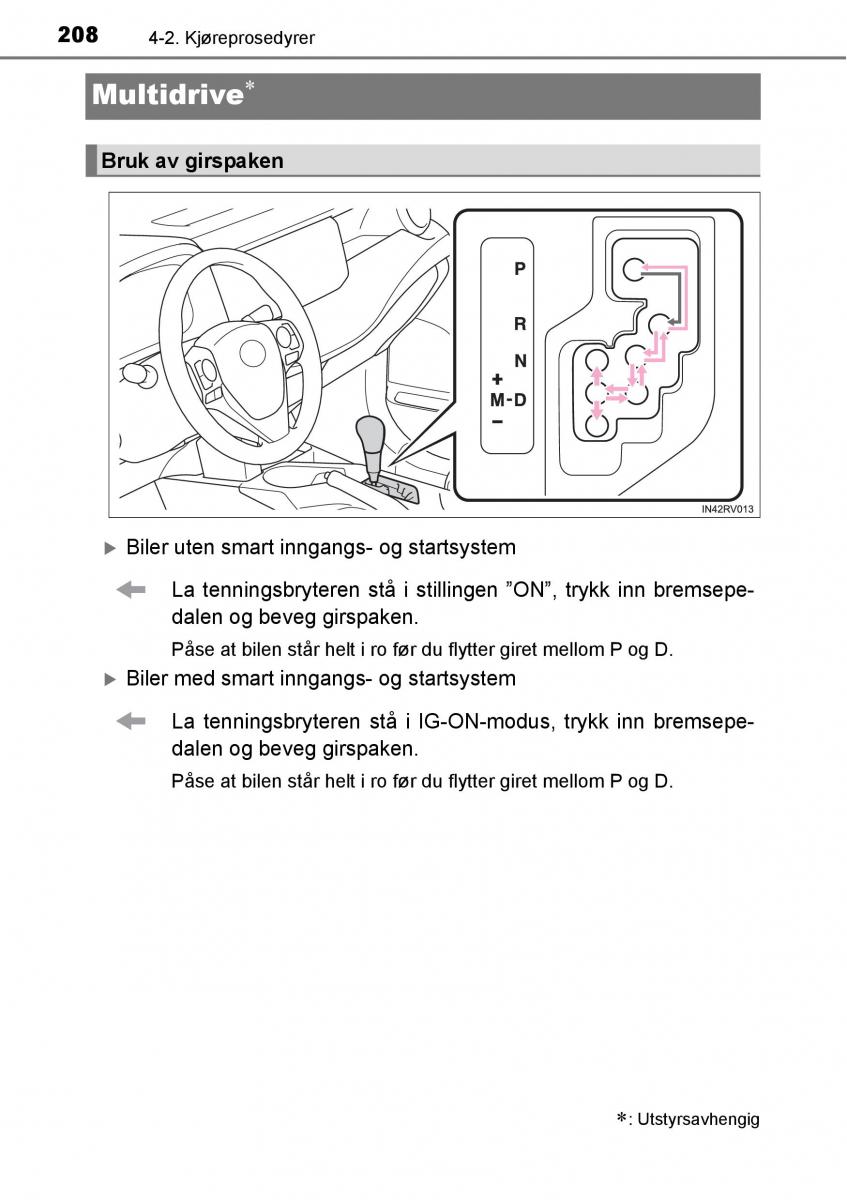 208 4-2. Kjøreprosedyrer

Multidrive*

Bruk av girspaken

P
R
N
+
M-D
−

IN42RV013

▶ Biler uten smart inngangs- og startsystem

La tenningsbryteren stå i stillingen ”ON”, trykk inn bremsepedalen og beveg girspaken.

Påse at bilen står helt i ro før du flytter giret mellom P og D.

▶ Biler med smart inngangs- og startsystem

La tenningsbryteren stå i IG-ON-modus, trykk inn bremsepedalen og beveg girspaken.

Påse at bilen står helt i ro før du flytter giret mellom P og D.

*: Utstyrsavhengig